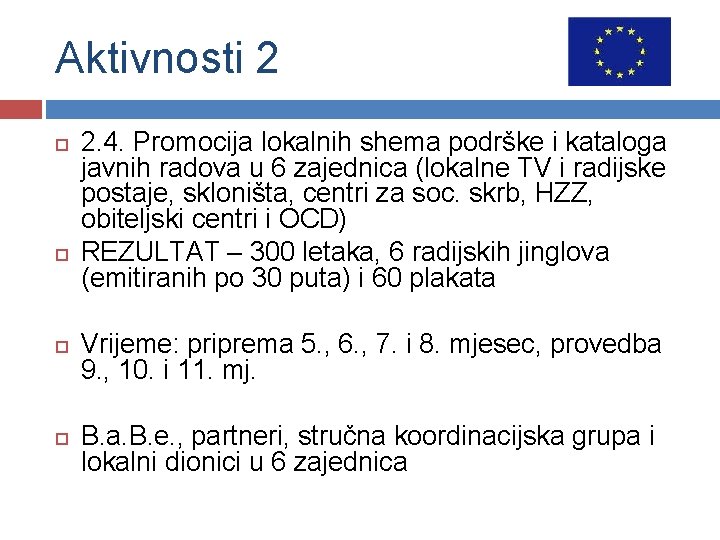 Aktivnosti 2

2.4. Promocija lokalnih shema podrške i kataloga javnih radova u 6 zajednica (lokalne TV i radijske postaje, skloništa, centri za soc. skrb, HZZ, obiteljski centri i OCD)

REZULTAT – 300 letaka, 6 radijskih jinglova (emitiranih po 30 puta) i 60 plakata

Vrijeme: priprema 5., 6., 7. i 8. mjesec, provedba 9., 10. i 11. mj.

B.a.B.e., partneri, stručna koordinacijska grupa i lokalni dionici u 6 zajednica